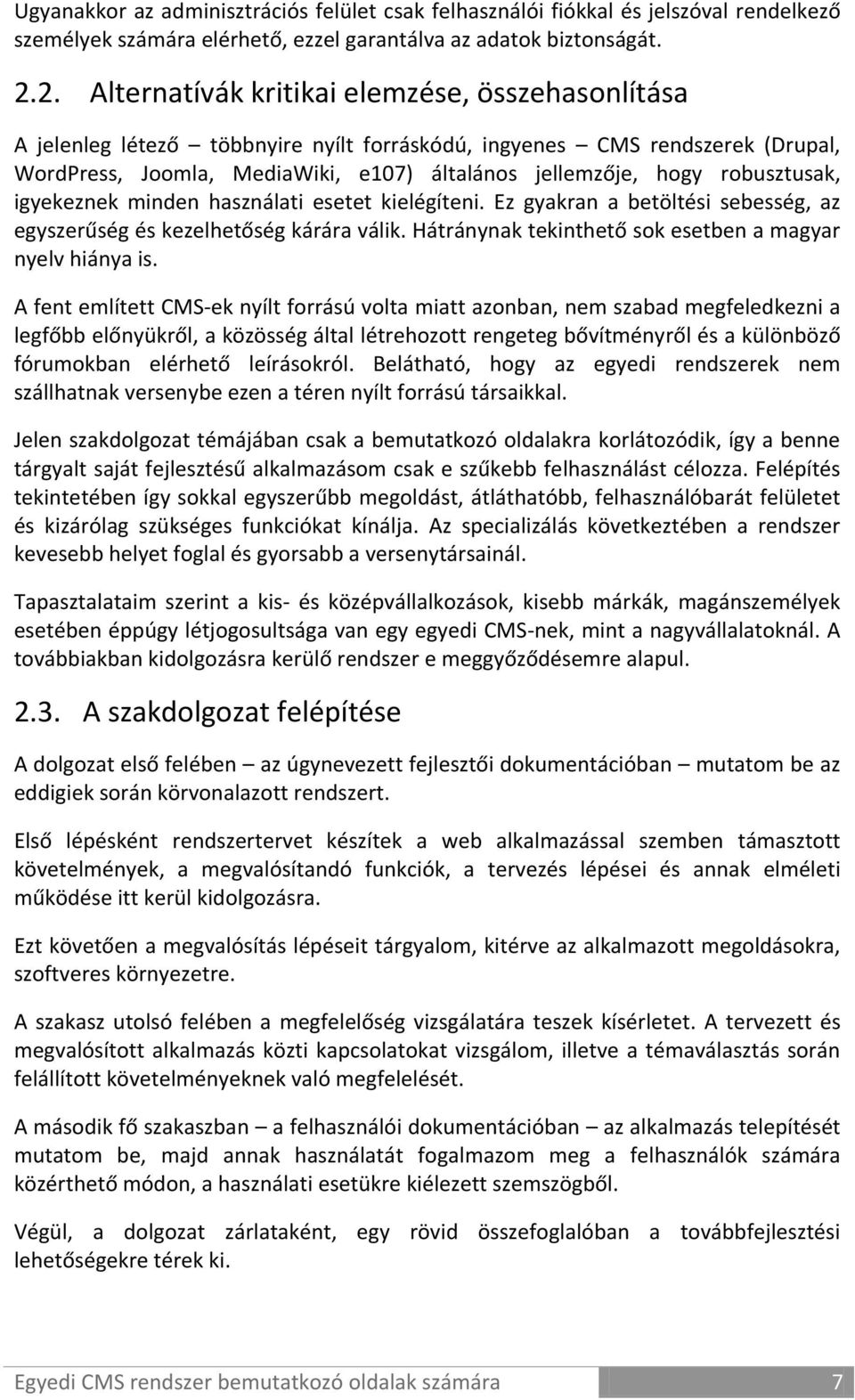 Ugyanakkor az adminisztrációs felület csak felhasználói fiókkal és jelszóval rendelkező személyek számára elérhető, ezzel garantálva az adatok biztonságát.

2.2. Alternatívák kritikai elemzése, összehasonlítása

A jelenleg létező – többnyire nyílt forráskódú, ingyenes – CMS rendszerek (Drupal, WordPress, Joomla, MediaWiki, e107) általános jellemzője, hogy robusztusak, igyekeznek minden használati esetet kielégíteni. Ez gyakran a betöltési sebesség, az egyszerűség és kezelhetőség kárára válik. Hátránynak tekinthető sok esetben a magyar nyelv hiánya is.

A fent említett CMS-ek nyílt forrású volta miatt azonban, nem szabad megfeledkezni a legfőbb előnyükről, a közösség által létrehozott rengeteg bővítményről és a különböző fórumokban elérhető leírásokról. Belátható, hogy az egyedi rendszerek nem szállhatnak versenybe ezen a téren nyílt forrású társaikkal.

Jelen szakdolgozat témájában csak a bemutatkozó oldalakra korlátozódik, így a benne tárgyalt saját fejlesztésű alkalmazásom csak e szűkebb felhasználást célozza. Felépítés tekintetében így sokkal egyszerűbb megoldást, átláthatóbb, felhasználóbarát felületet és kizárólag szükséges funkciókat kínálja. Az specializálás következtében a rendszer kevesebb helyet foglal és gyorsabb a versenytársainál.

Tapasztalataim szerint a kis- és középvállalkozások, kisebb márkák, magánszemélyek esetében éppúgy létjogosultsága van egy egyedi CMS-nek, mint a nagyvállalatoknál. A továbbiakban kidolgozásra kerülő rendszer e meggyőződésemre alapul.

2.3. A szakdolgozat felépítése

A dolgozat első felében – az úgynevezett fejlesztői dokumentációban – mutatom be az eddigiek során körvonalazott rendszert.

Első lépésként rendszertervet készítek a web alkalmazással szemben támasztott követelmények, a megvalósítandó funkciók, a tervezés lépései és annak elméleti működése itt kerül kidolgozásra.

Ezt követően a megvalósítás lépéseit tárgyalom, kitérve az alkalmazott megoldásokra, szoftveres környezetre.

A szakasz utolsó felében a megfelelőség vizsgálatára teszek kísérletet. A tervezett és megvalósított alkalmazás közti kapcsolatokat vizsgálom, illetve a témaválasztás során felállított követelményeknek való megfelelését.

A második fő szakaszban – a felhasználói dokumentációban – az alkalmazás telepítését mutatom be, majd annak használatát fogalmazom meg a felhasználók számára közérthető módon, a használati esetükre kiélezett szemszögből.

Végül, a dolgozat zárlataként, egy rövid összefoglalóban a továbbfejlesztési lehetőségekre térek ki.

Egyedi CMS rendszer bemutatkozó oldalak számára 7